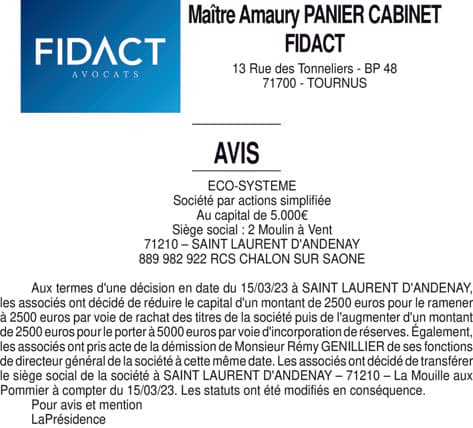 FIDACT
AVOCATS

Maître Amaury PANIER CABINET FIDACT

13 Rue des Tonneliers - BP 48
71700 - TOURNUS

AVIS

ECO-SYSTEME
Société par actions simplifiée
Au capital de 5.000€
Siège social : 2 Moulin à Vent
71210 – SAINT LAURENT D'ANDENAY
889 982 922 RCS CHALON SUR SAONE

Aux termes d'une décision en date du 15/03/23 à SAINT LAURENT D'ANDENAY, les associés ont décidé de réduire le capital d'un montant de 2500 euros pour le ramener à 2500 euros par voie de rachat des titres de la société puis de l'augmenter d'un montant de 2500 euros pour le porter à 5000 euros par voie d'incorporation de réserves. Également, les associés ont pris acte de la démission de Monsieur Rémy GENILLIER de ses fonctions de directeur général de la société à cette même date. Les associés ont décidé de transférer le siège social de la société à SAINT LAURENT D'ANDENAY – 71210 – La Mouille aux Pommier à compter du 15/03/23. Les statuts ont été modifiés en conséquence.

Pour avis et mention
LaPrésidence